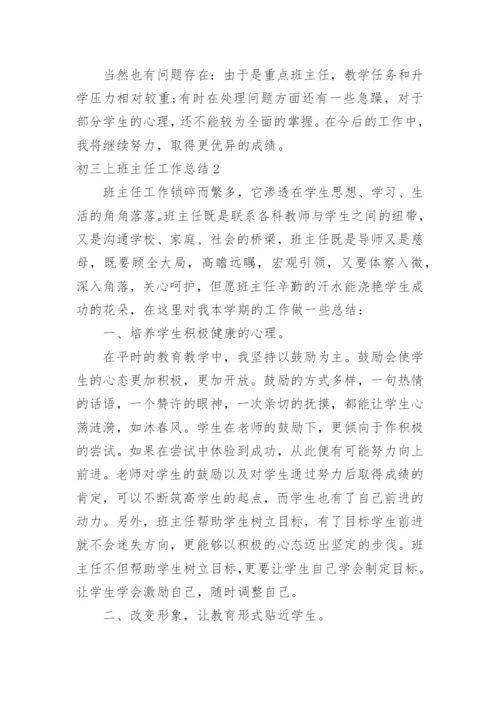 当然也有问题存在：由于是重点班主任，教学任务和升学压力相对较重;有时在处理问题方面还有一些急躁，对于部分学生的心理，还不能较为全面的掌握。在今后的工作中，我将继续努力，取得更优异的成绩。

初三上班主任工作总结2

班主任工作锁碎而繁多，它渗透在学生思想、学习、生活的角角落落。班主任既是联系各科教师与学生之间的纽带，又是沟通学校、家庭、社会的桥梁，班主任既是导师又是慈母，既要顾全大局，高瞻远瞩，宏观引领，又要体察入微，深入角落，关心呵护，但愿班主任辛勤的汗水能浇艳学生成功的花朵，在这里对我本学期的工作做一些总结：

一、培养学生积极健康的心理。

在平时的教育教学中，我坚持以鼓励为主。鼓励会使学生的心态更加积极，更加开放。鼓励的方式多样，一句热情的话语，一个赞许的眼神，一次亲切的抚摸，都能让学生心荡涟漪，如沐春风。学生在老师的鼓励下，更倾向于作积极的尝试。如果在尝试中体验到成功，从此便有可能努力向上前进。老师对学生的鼓励以及对学生通过努力后取得成绩的肯定，可以不断筑高学生的起点，而学生也有了自己前进的动力。另外，班主任帮助学生树立目标，有了目标学生前进就不会迷失方向，更能够以积极的心态迈出坚定的步伐。班主任不但帮助学生树立目标,更要让学生自己学会制定目标。让学生学会激励自己，随时调整自己。

二、改变形象，让教育形式贴近学生。